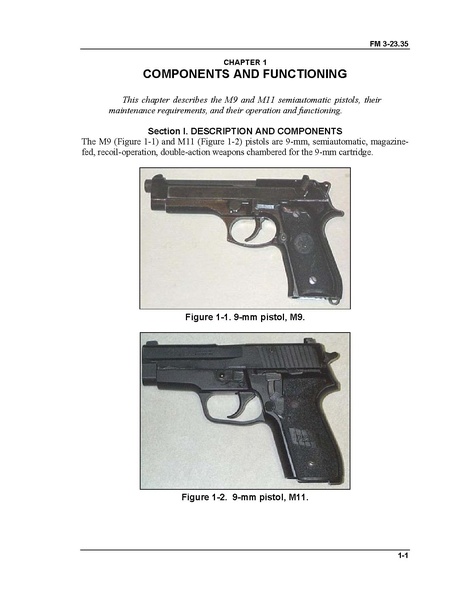 FM 3-23.35

CHAPTER 1
COMPONENTS AND FUNCTIONING

This chapter describes the M9 and M11 semiautomatic pistols, their maintenance requirements, and their operation and functioning.

Section I. DESCRIPTION AND COMPONENTS

The M9 (Figure 1-1) and M11 (Figure 1-2) pistols are 9-mm, semiautomatic, magazine-fed, recoil-operation, double-action weapons chambered for the 9-mm cartridge.

Figure 1-1. 9-mm pistol, M9.

Figure 1-2. 9-mm pistol, M11.

1-1